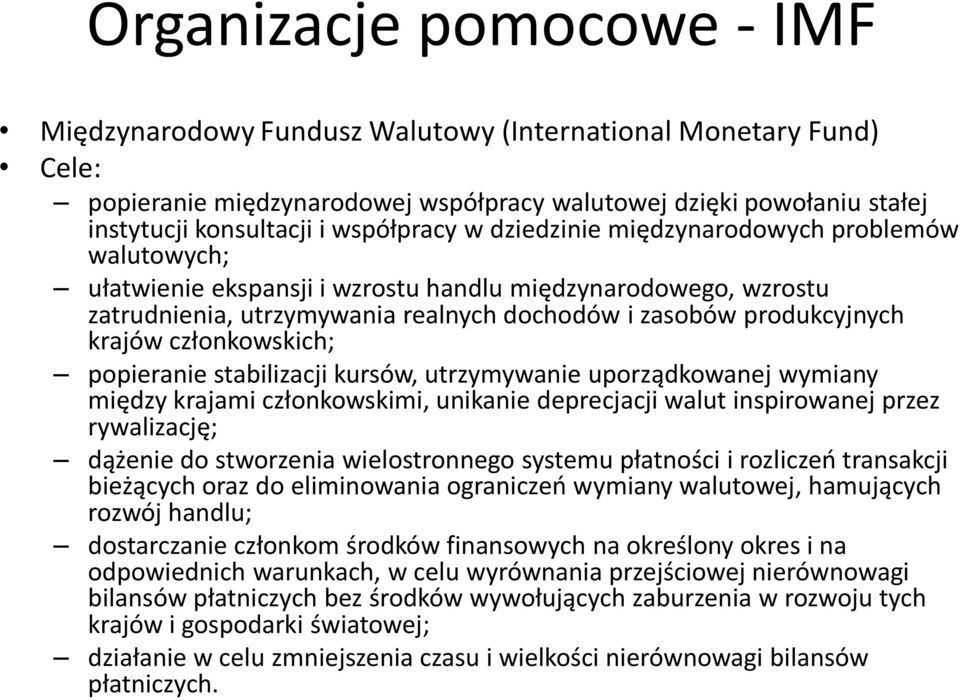 Organizacje pomocowe - IMF

• Międzynarodowy Fundusz Walutowy (International Monetary Fund)
• Cele:
– popieranie międzynarodowej współpracy walutowej dzięki powołaniu stałej instytucji konsultacji i współpracy w dziedzinie międzynarodowych problemów walutowych;
– ułatwienie ekspansji i wzrostu handlu międzynarodowego, wzrostu zatrudnienia, utrzymywania realnych dochodów i zasobów produkcyjnych krajów członkowskich;
– popieranie stabilizacji kursów, utrzymywanie uporządkowanej wymiany między krajami członkowskimi, unikanie deprecjacji walut inspirowanej przez rywalizację;
– dążenie do stworzenia wielostronnego systemu płatności i rozliczeń transakcji bieżących oraz do eliminowania ograniczeń wymiany walutowej, hamujących rozwój handlu;
– dostarczanie członkom środków finansowych na określony okres i na odpowiednich warunkach, w celu wyrównania przejściowej nierównowagi bilansów płatniczych bez środków wywołujących zaburzenia w rozwoju tych krajów i gospodarki światowej;
– działanie w celu zmniejszenia czasu i wielkości nierównowagi bilansów płatniczych.